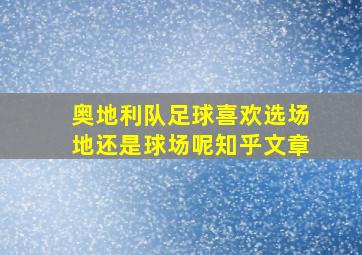 奥地利队足球喜欢选场地还是球场呢知乎文章